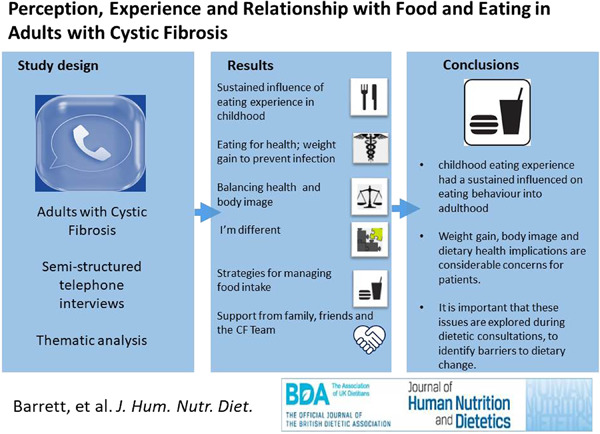 Perception, Experience and Relationship with Food and Eating in Adults with Cystic Fibrosis

Study design

Adults with Cystic Fibrosis

Semi-structured telephone interviews

Thematic analysis

Results

Sustained influence of eating experience in childhood

Eating for health; weight gain to prevent infection

Balancing health and body image

I'm different

Strategies for managing food intake

Support from family, friends and the CF Team

Conclusions

• childhood eating experience had a sustained influenced on eating behaviour into adulthood

• Weight gain, body image and dietary health implications are considerable concerns for patients.

• It is important that these issues are explored during dietetic consultations, to identify barriers to dietary change.

Barrett, et al. J. Hum. Nutr. Diet.

BDA The Association of UK Dietitians
THE OFFICIAL JOURNAL OF THE BRITISH DIETETIC ASSOCIATION

Journal of Human Nutrition and Dietetics

HUMAN NUTRITION DIETETICS